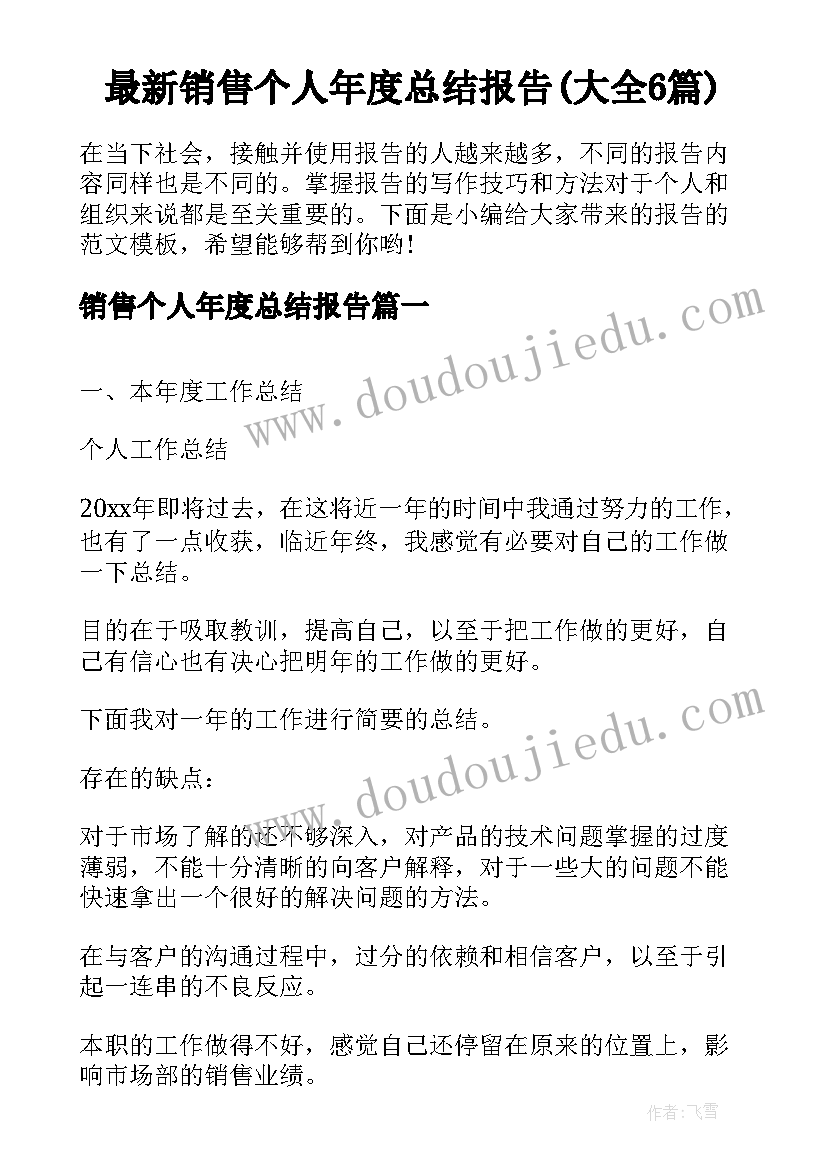 最新销售个人年度总结报告(大全6篇)

在当下社会，接触并使用报告的人越来越多，不同的报告内容同样也是不同的。掌握报告的写作技巧和方法对于个人和组织来说都是至关重要的。下面是小编给大家带来的报告的范文模板，希望能够帮到你哟!

销售个人年度总结报告篇一

www.doudoujiedu.com

一、本年度工作总结

个人工作总结

20xx年即将过去，在这将近一年的时间中我通过努力的工作，也有了一点收获，临近年终，我感觉有必要对自己的工作做一下总结。

目的在于吸取教训，提高自己，以至于把工作做的更好，自己有信心也有决心把明年的工作做的更好。

下面我对一年的工作进行简要的总结。

www.doudoujiedu.com

存在的缺点:

对于市场了解的还不够深入，对产品的技术问题掌握的过度薄弱，不能十分清晰的向客户解释，对于一些大的问题不能快速拿出一个很好的解决问题的方法。

在与客户的沟通过程中，过分的依赖和相信客户，以至于引起一连串的不良反应。

本职的工作做得不好，感觉自己还停留在原来的位置上，影响市场部的销售业绩。

作者:飞雪